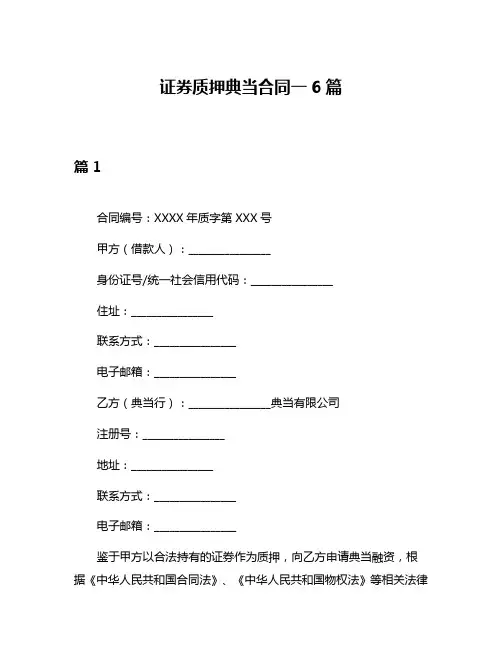 证券质押典当合同一 6 篇

篇 1

合同编号：XXXX 年质字第 XXX 号

甲方（借款人）：______________

身份证号/统一社会信用代码：______________

住址：______________

联系方式：______________

电子邮箱：______________

乙方（典当行）：______________典当有限公司

注册号：______________

地址：______________

联系方式：______________

电子邮箱：______________

鉴于甲方以合法持有的证券作为质押，向乙方申请典当融资，根据《中华人民共和国合同法》、《中华人民共和国物权法》等相关法律